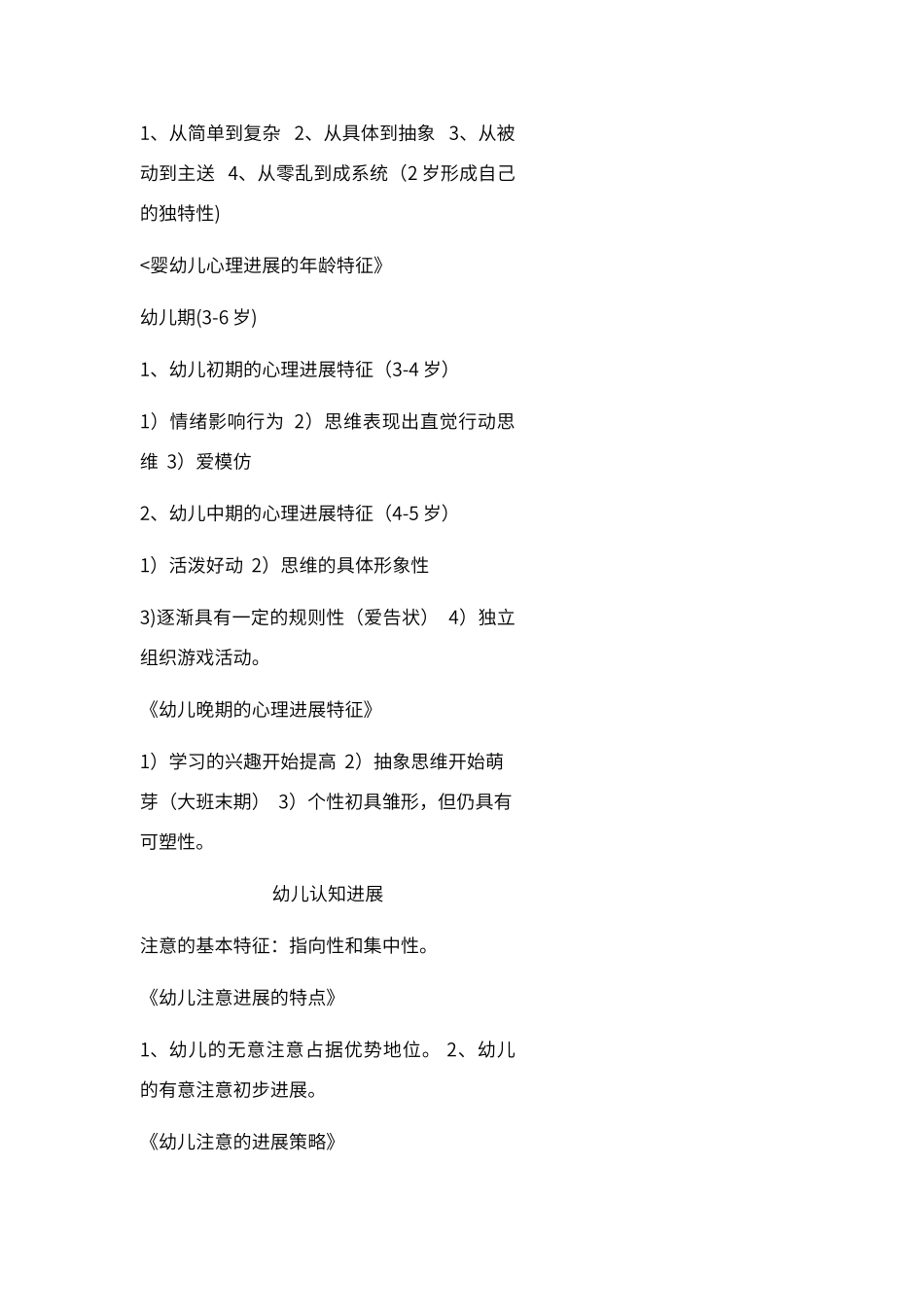 1、从简单到复杂 2、从具体到抽象 3、从被动到主送 4、从零乱到成系统（2 岁形成自己的独特性)

<婴幼儿心理进展的年龄特征》

幼儿期(3-6 岁)

1、幼儿初期的心理进展特征（3-4 岁）

1）情绪影响行为 2）思维表现出直觉行动思维 3）爱模仿

2、幼儿中期的心理进展特征（4-5 岁）

1）活泼好动 2）思维的具体形象性

3)逐渐具有一定的规则性（爱告状） 4）独立组织游戏活动。

《幼儿晚期的心理进展特征》

1）学习的兴趣开始提高 2）抽象思维开始萌芽（大班末期） 3）个性初具雏形，但仍具有可塑性。

幼儿认知进展

注意的基本特征：指向性和集中性。

《幼儿注意进展的特点》

1、幼儿的无意注意占据优势地位。 2、幼儿的有意注意初步进展。

《幼儿注意的进展策略》